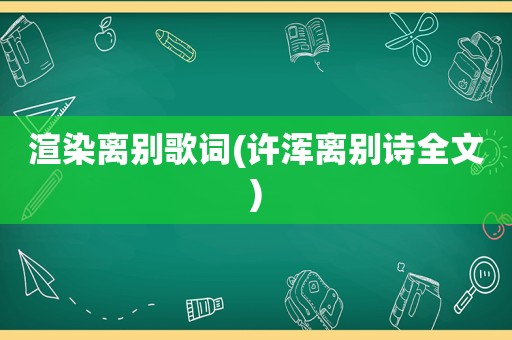 渲染离别歌词(许浑离别诗全文)